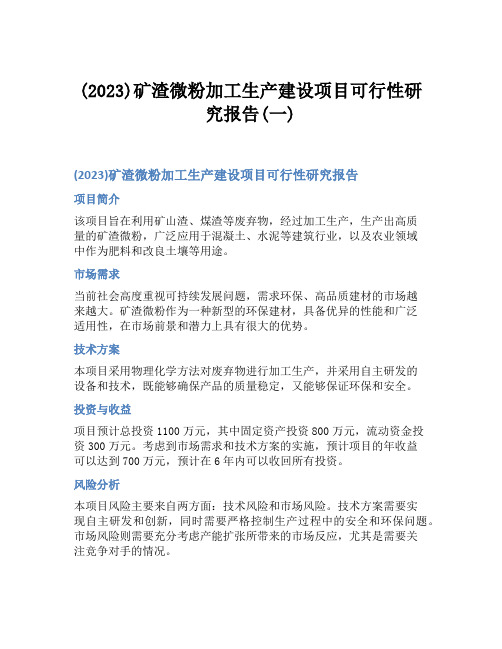 (2023)矿渣微粉加工生产建设项目可行性研究报告(一)

(2023)矿渣微粉加工生产建设项目可行性研究报告

项目简介

该项目旨在利用矿山渣、煤渣等废弃物，经过加工生产，生产出高质量的矿渣微粉，广泛应用于混凝土、水泥等建筑行业，以及农业领域中作为肥料和改良土壤等用途。

市场需求

当前社会高度重视可持续发展问题，需求环保、高品质建材的市场越来越大。矿渣微粉作为一种新型的环保建材，具备优异的性能和广泛适用性，在市场前景和潜力上具有很大的优势。

技术方案

本项目采用物理化学方法对废弃物进行加工生产，并采用自主研发的设备和技术，既能够确保产品的质量稳定，又能够保证环保和安全。

投资与收益

项目预计总投资 1100 万元，其中固定资产投资 800 万元，流动资金投资 300 万元。考虑到市场需求和技术方案的实施，预计项目的年收益可以达到 700 万元，预计在 6 年内可以收回所有投资。

风险分析

本项目风险主要来自两方面：技术风险和市场风险。技术方案需要实现自主研发和创新，同时需要严格控制生产过程中的安全和环保问题。市场风险则需要充分考虑产能扩张所带来的市场反应，尤其是需要关注竞争对手的情况。